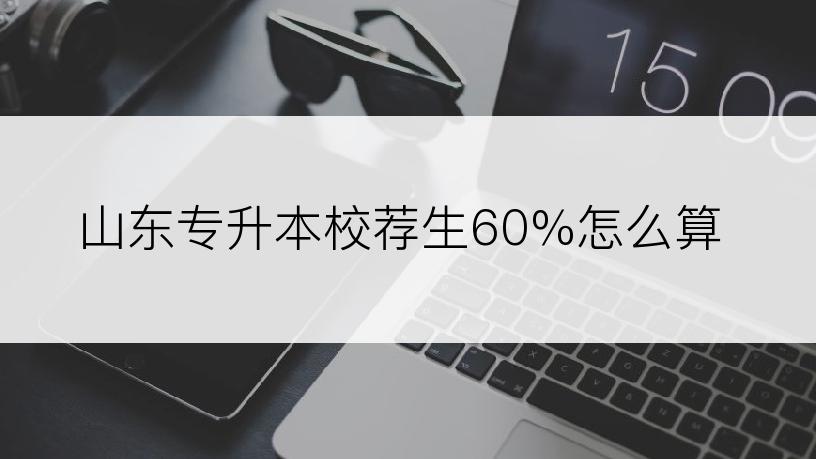 15 09

山东专升本校荐生60%怎么算